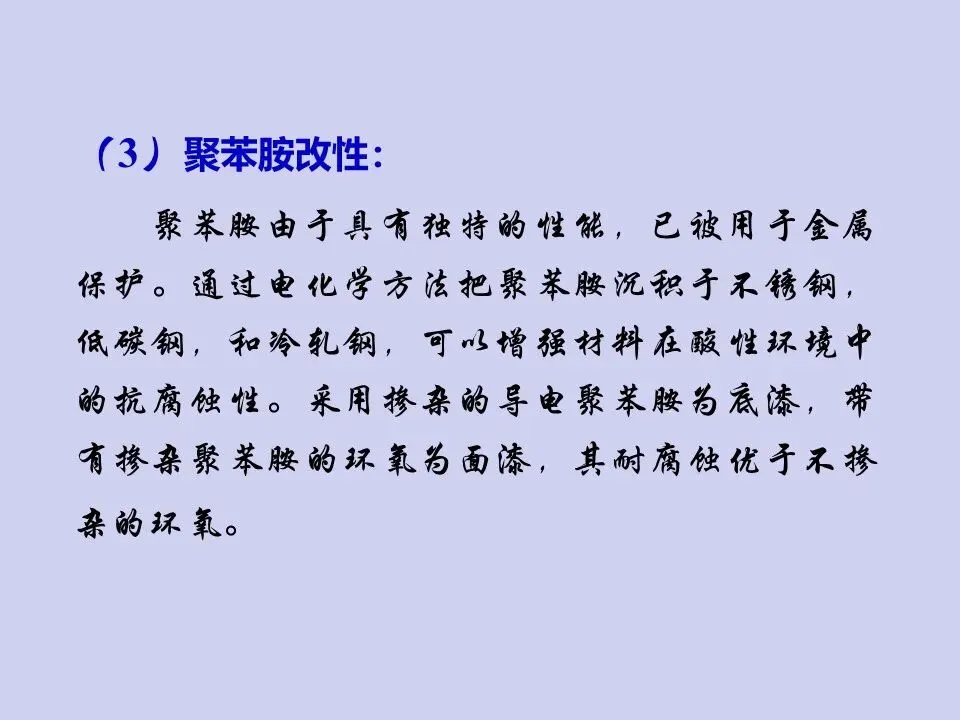 （3）聚苯胺改性：

聚苯胺由于具有独特的性能，已被用于金属保护。通过电化学方法把聚苯胺沉积于不锈钢，低碳钢，和冷轧钢，可以增强材料在酸性环境中的抗腐蚀性。采用掺杂的导电聚苯胺为底漆，带有掺杂聚苯胺的环氧为面漆，其耐腐蚀优于不掺杂的环氧。